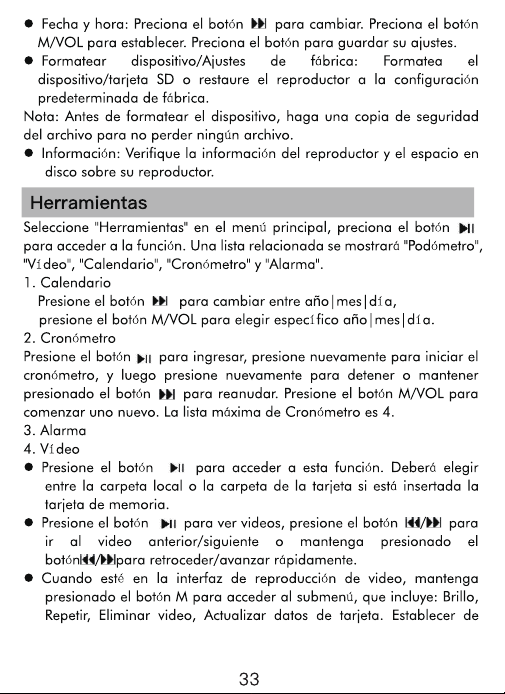 ● Fecha y hora: Preciona el botón ⏭ para cambiar. Preciona el botón M/VOL para establecer. Preciona el botón para guardar su ajustes.

● Formatear dispositivo/Ajustes de fábrica: Formatea el dispositivo/tarjeta SD o restaure el reproductor a la configuración predeterminada de fábrica.

Nota: Antes de formatear el dispositivo, haga una copia de seguridad del archivo para no perder ningún archivo.

● Información: Verifique la información del reproductor y el espacio en disco sobre su reproductor.

Herramientas

Seleccione "Herramientas" en el menú principal, preciona el botón ⏯ para acceder a la función. Una lista relacionada se mostrará "Podómetro", "Vídeo", "Calendario", "Cronómetro" y "Alarma".

1. Calendario
Presione el botón ⏭ para cambiar entre año|mes|día, presione el botón M/VOL para elegir específico año|mes|día.

2. Cronómetro
Presione el botón ⏯ para ingresar, presione nuevamente para iniciar el cronómetro, y luego presione nuevamente para detener o mantener presionado el botón ⏭ para reanudar. Presione el botón M/VOL para comenzar uno nuevo. La lista máxima de Cronómetro es 4.

3. Alarma

4. Vídeo

● Presione el botón ⏯ para acceder a esta función. Deberá elegir entre la carpeta local o la carpeta de la tarjeta si está insertada la tarjeta de memoria.

● Presione el botón ⏯ para ver videos, presione el botón ⏮/⏭ para ir al video anterior/siguiente o mantenga presionado el botón⏮/⏭para retroceder/avanzar rápidamente.

● Cuando esté en la interfaz de reproducción de video, mantenga presionado el botón M para acceder al submenú, que incluye: Brillo, Repetir, Eliminar video, Actualizar datos de tarjeta. Establecer de

33